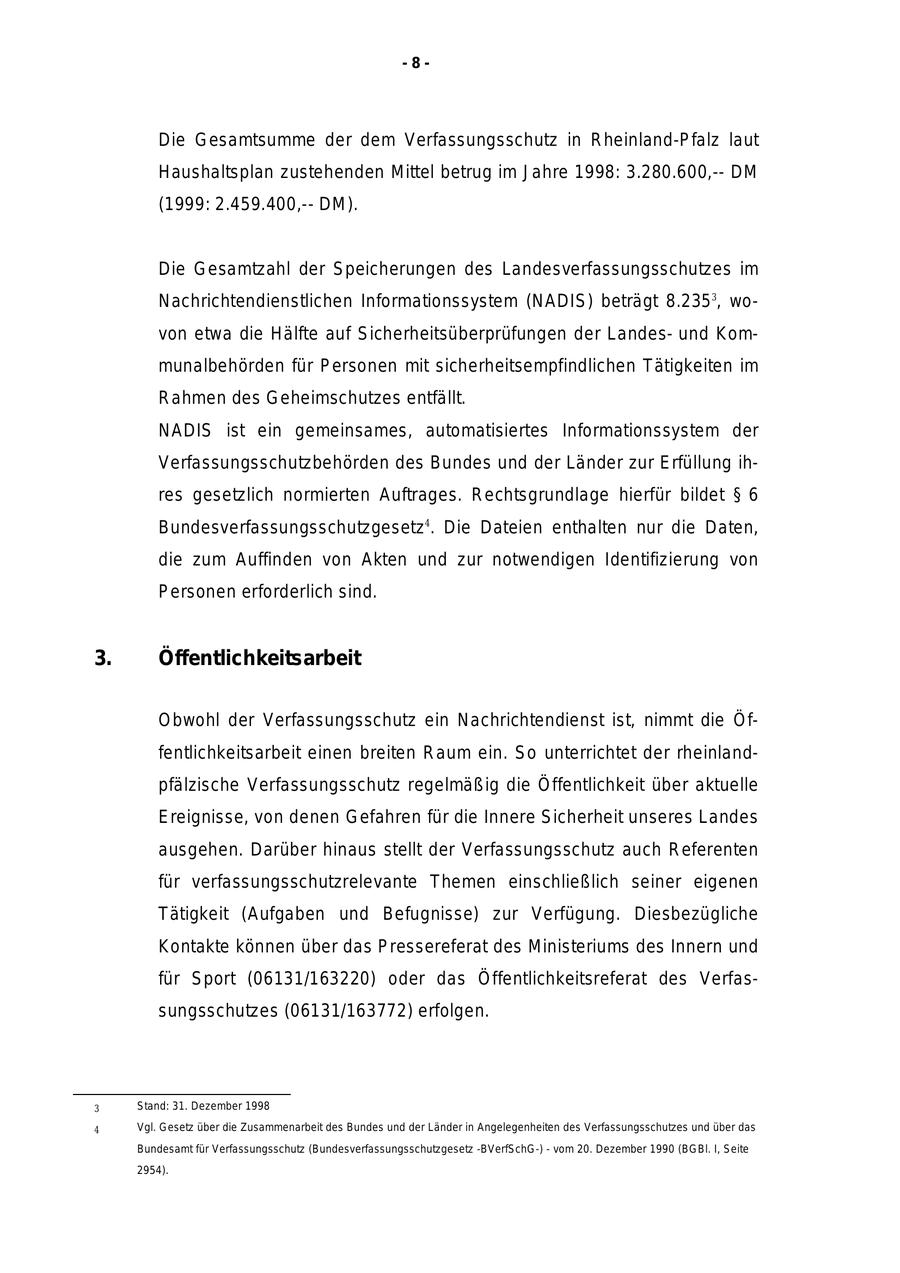 - 8 -

Die Gesamtsumme der dem Verfassungsschutz in Rheinland-Pfalz laut Haushaltsplan zustehenden Mittel betrug im Jahre 1998: 3.280.600,-- DM (1999: 2.459.400,-- DM).

Die Gesamtzahl der Speicherungen des Landesverfassungsschutzes im Nachrichtendienstlichen Informationssystem (NADIS) beträgt 8.235$^3$, wovon etwa die Hälfte auf Sicherheitsüberprüfungen der Landes- und Kommunalbehörden für Personen mit sicherheitsempfindlichen Tätigkeiten im Rahmen des Geheimschutzes entfällt.
NADIS ist ein gemeinsames, automatisiertes Informationssystem der Verfassungsschutzbehörden des Bundes und der Länder zur Erfüllung ihres gesetzlich normierten Auftrages. Rechtsgrundlage hierfür bildet § 6 Bundesverfassungsschutzgesetz$^4$. Die Dateien enthalten nur die Daten, die zum Auffinden von Akten und zur notwendigen Identifizierung von Personen erforderlich sind.

3. Öffentlichkeitsarbeit

Obwohl der Verfassungsschutz ein Nachrichtendienst ist, nimmt die Öffentlichkeitsarbeit einen breiten Raum ein. So unterrichtet der rheinland-pfälzische Verfassungsschutz regelmäßig die Öffentlichkeit über aktuelle Ereignisse, von denen Gefahren für die Innere Sicherheit unseres Landes ausgehen. Darüber hinaus stellt der Verfassungsschutz auch Referenten für verfassungsschutzrelevante Themen einschließlich seiner eigenen Tätigkeit (Aufgaben und Befugnisse) zur Verfügung. Diesbezügliche Kontakte können über das Pressereferat des Ministeriums des Innern und für Sport (06131/163220) oder das Öffentlichkeitsreferat des Verfassungsschutzes (06131/163772) erfolgen.

3 Stand: 31. Dezember 1998
4 Vgl. Gesetz über die Zusammenarbeit des Bundes und der Länder in Angelegenheiten des Verfassungsschutzes und über das Bundesamt für Verfassungsschutz (Bundesverfassungsschutzgesetz -BVerfSchG-) - vom 20. Dezember 1990 (BGBl. I, Seite 2954).